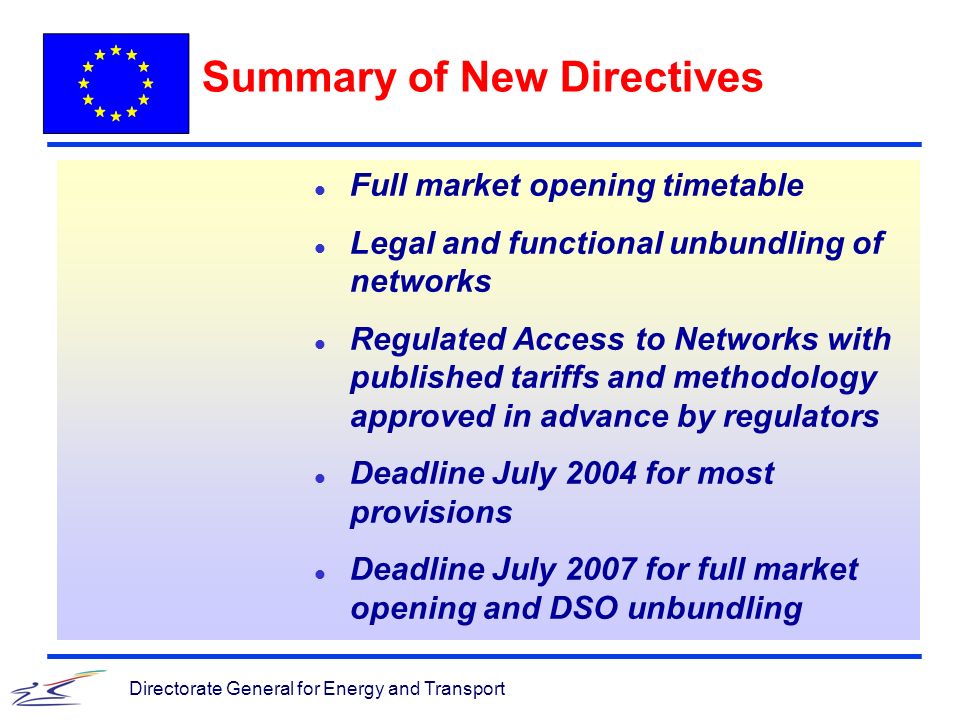 Summary of New Directives

- Full market opening timetable
- Legal and functional unbundling of networks
- Regulated Access to Networks with published tariffs and methodology approved in advance by regulators
- Deadline July 2004 for most provisions
- Deadline July 2007 for full market opening and DSO unbundling

Directorate General for Energy and Transport